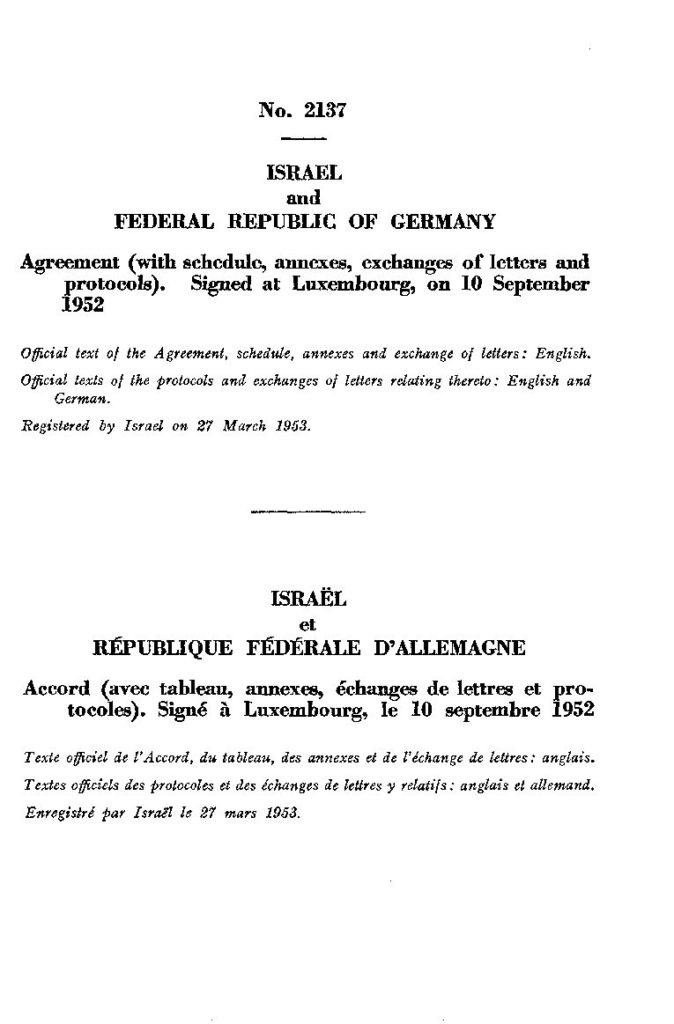 No. 2137

ISRAEL
and
FEDERAL REPUBLIC OF GERMANY

Agreement (with schedule, annexes, exchanges of letters and protocols). Signed at Luxembourg, on 10 September 1952

Official text of the Agreement, schedule, annexes and exchange of letters: English.

Official texts of the protocols and exchanges of letters relating thereto: English and German.

Registered by Israel on 27 March 1953.

ISRAËL
et
RÉPUBLIQUE FÉDÉRALE D'ALLEMAGNE

Accord (avec tableau, annexes, échanges de lettres et protocoles). Signé à Luxembourg, le 10 septembre 1952

Texte officiel de l'Accord, du tableau, des annexes et de l'échange de lettres: anglais.

Textes officiels des protocoles et des échanges de lettres y relatifs: anglais et allemand.

Enregistré par Israël le 27 mars 1953.